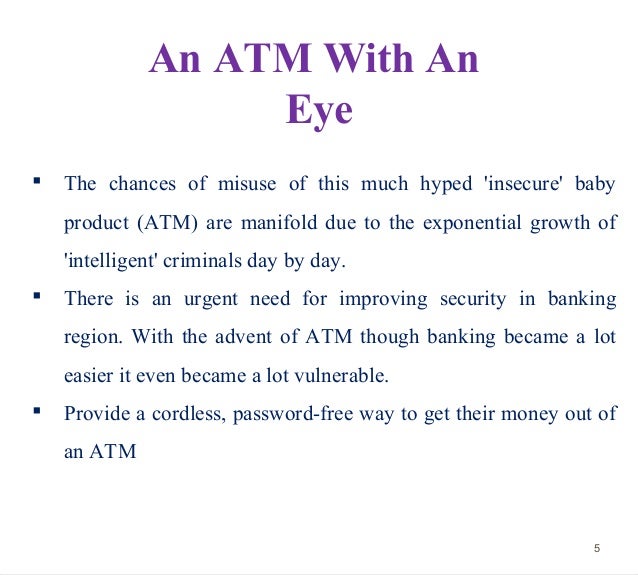 An ATM With An Eye

▪ The chances of misuse of this much hyped 'insecure' baby product (ATM) are manifold due to the exponential growth of 'intelligent' criminals day by day.

▪ There is an urgent need for improving security in banking region. With the advent of ATM though banking became a lot easier it even became a lot vulnerable.

▪ Provide a cordless, password-free way to get their money out of an ATM

5